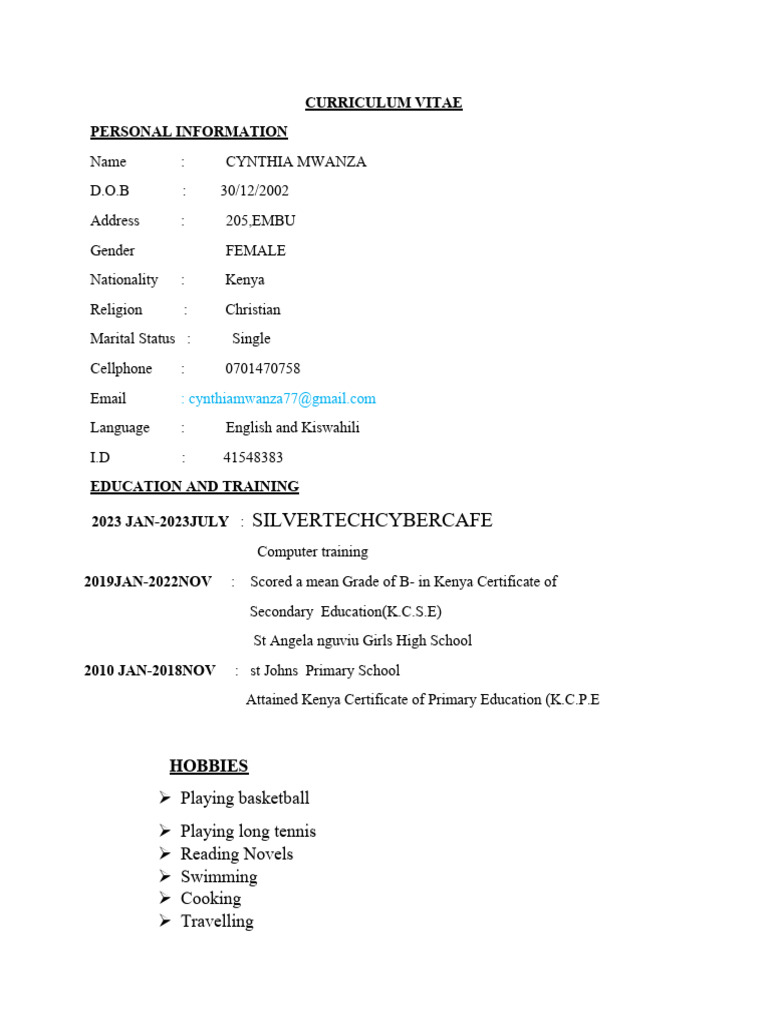 CURRICULUM VITAE

PERSONAL INFORMATION

Name : CYNTHIA MWANZA

D.O.B : 30/12/2002

Address : 205,EMBU

Gender FEMALE

Nationality : Kenya

Religion : Christian

Marital Status : Single

Cellphone : 0701470758

Email : cynthiamwanza77@gmail.com

Language : English and Kiswahili

I.D : 41548383

EDUCATION AND TRAINING

2023 JAN-2023JULY : SILVERTECHCYBERCAFE

Computer training

2019JAN-2022NOV : Scored a mean Grade of B- in Kenya Certificate of Secondary Education(K.C.S.E)

St Angela nguviu Girls High School

2010 JAN-2018NOV : st Johns Primary School

Attained Kenya Certificate of Primary Education (K.C.P.E

HOBBIES

➢ Playing basketball
➢ Playing long tennis
➢ Reading Novels
➢ Swimming
➢ Cooking
➢ Travelling